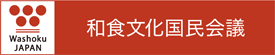 Washoku
JAPAN

和食文化国民会議